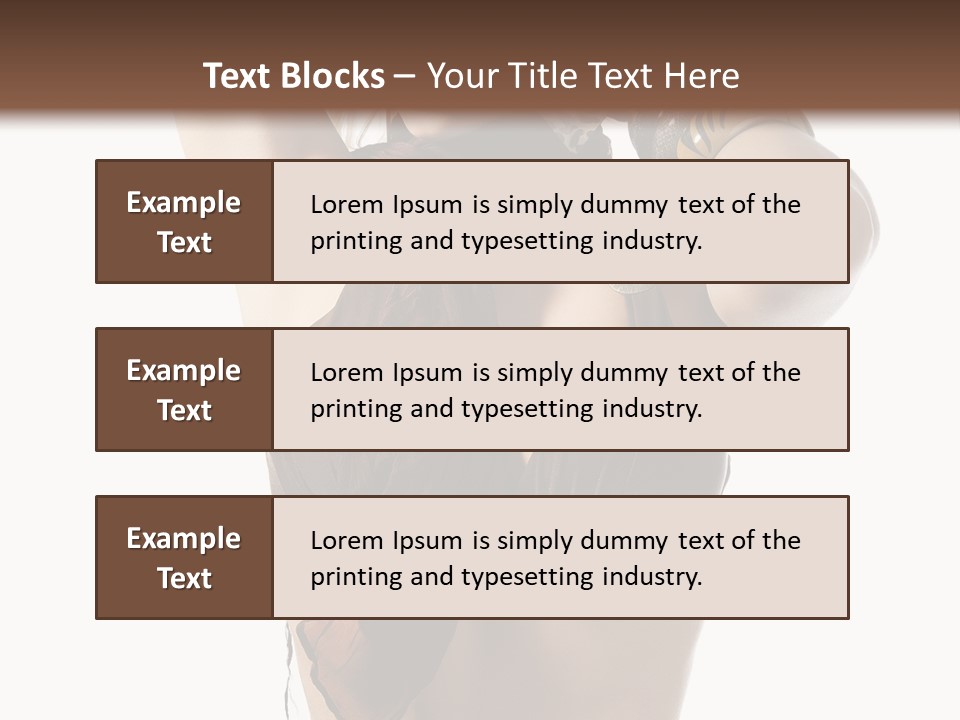 Text Blocks – Your Title Text Here

Example Text

Lorem Ipsum is simply dummy text of the printing and typesetting industry.

Example Text

Lorem Ipsum is simply dummy text of the printing and typesetting industry.

Example Text

Lorem Ipsum is simply dummy text of the printing and typesetting industry.